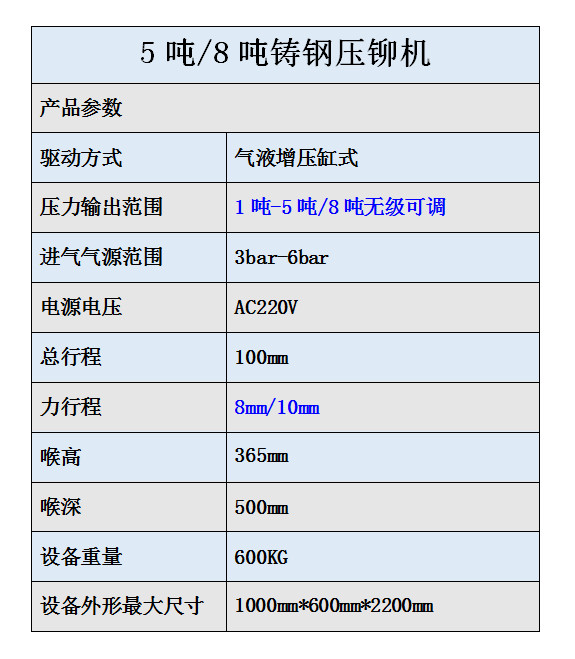 | 5 吨/8 吨铸钢压铆机 | |
|---|---|
| 产品参数 | |
| 驱动方式 | 气液增压缸式 |
| 压力输出范围 | 1 吨-5 吨/8 吨无级可调 |
| 进气气源范围 | 3bar-6bar |
| 电源电压 | AC220V |
| 总行程 | 100㎜ |
| 力行程 | 8㎜/10㎜ |
| 喉高 | 365㎜ |
| 喉深 | 500㎜ |
| 设备重量 | 600KG |
| 设备外形最大尺寸 | 1000㎜*600㎜*2200㎜ |